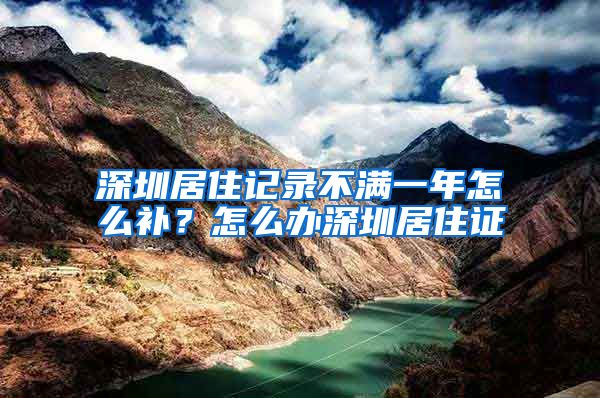 深圳居住记录不满一年怎么补？怎么办深圳居住证